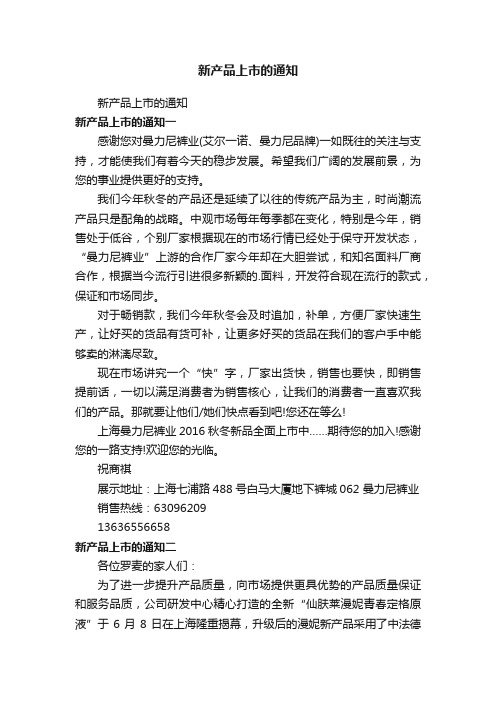 新产品上市的通知

新产品上市的通知

新产品上市的通知一

感谢您对曼力尼裤业(艾尔一诺、曼力尼品牌)一如既往的关注与支持，才能使我们有着今天的稳步发展。希望我们广阔的发展前景，为您的事业提供更好的支持。

我们今年秋冬的产品还是延续了以往的传统产品为主，时尚潮流产品只是配角的战略。中观市场每年每季都在变化，特别是今年，销售处于低谷，个别厂家根据现在的市场行情已经处于保守开发状态，“曼力尼裤业”上游的合作厂家今年却在大胆尝试，和知名面料厂商合作，根据当今流行引进很多新颖的.面料，开发符合现在流行的款式，保证和市场同步。

对于畅销款，我们今年秋冬会及时追加，补单，方便厂家快速生产，让好买的货品有货可补，让更多好买的货品在我们的客户手中能够卖的淋漓尽致。

现在市场讲究一个“快”字，厂家出货快，销售也要快，即销售提前话，一切以满足消费者为销售核心，让我们的消费者一直喜欢我们的产品。那就要让他们/她们快点看到吧!您还在等么!

上海曼力尼裤业 2016 秋冬新品全面上市中……期待您的加入!感谢您的一路支持!欢迎您的光临。

祝商祺

展示地址：上海七浦路 488 号白马大厦地下裤城 062 曼力尼裤业

销售热线：63096209

13636556658

新产品上市的通知二

各位罗麦的家人们：

为了进一步提升产品质量，向市场提供更具优势的产品质量保证和服务品质，公司研发中心精心打造的全新“仙肤莱漫妮青春定格原液”于 6 月 8 日在上海隆重揭幕，升级后的漫妮新产品采用了中法德